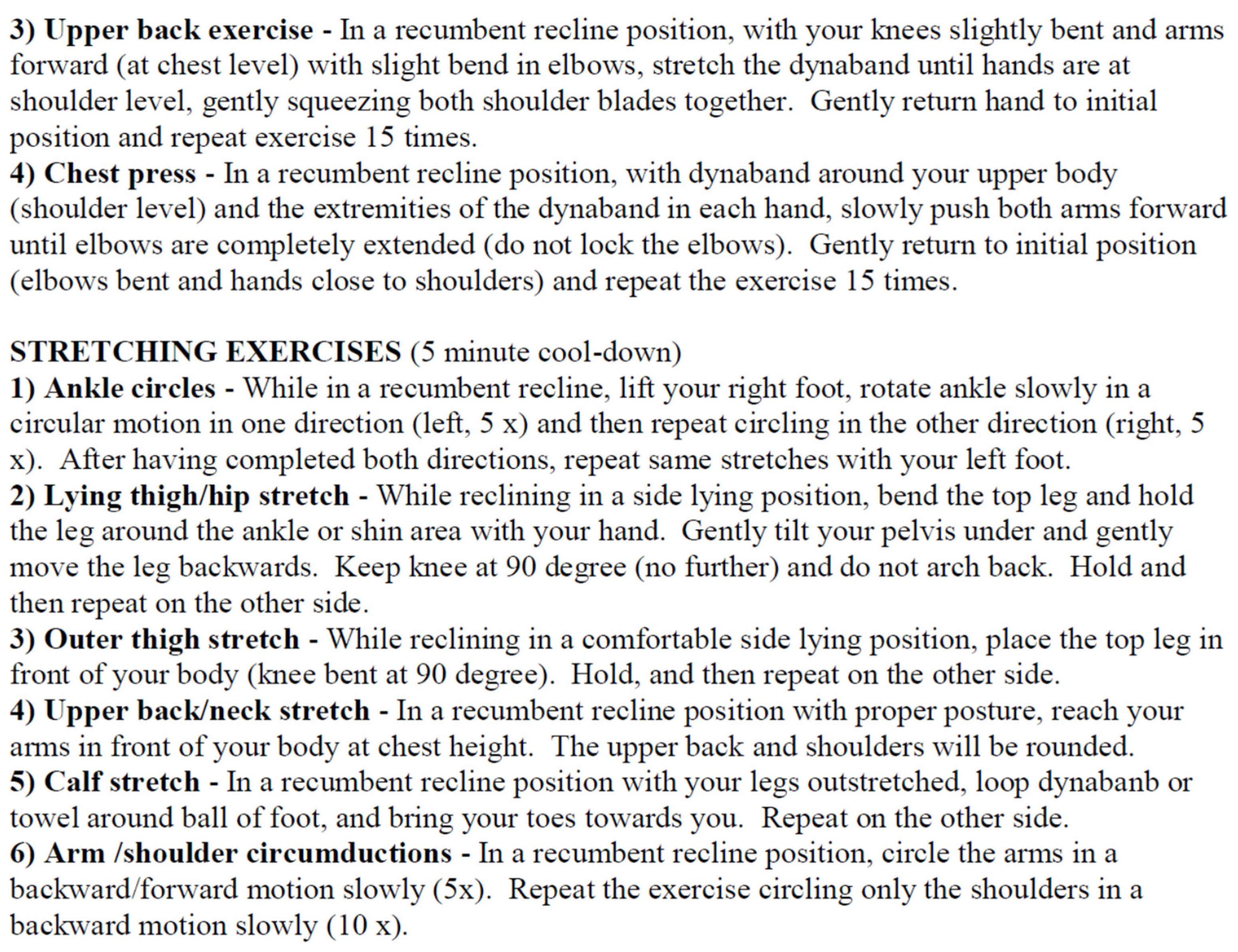 3) Upper back exercise - In a recumbent recline position, with your knees slightly bent and arms forward (at chest level) with slight bend in elbows, stretch the dynaband until hands are at shoulder level, gently squeezing both shoulder blades together. Gently return hand to initial position and repeat exercise 15 times.
4) Chest press - In a recumbent recline position, with dynaband around your upper body (shoulder level) and the extremities of the dynaband in each hand, slowly push both arms forward until elbows are completely extended (do not lock the elbows). Gently return to initial position (elbows bent and hands close to shoulders) and repeat the exercise 15 times.

STRETCHING EXERCISES (5 minute cool-down)
1) Ankle circles - While in a recumbent recline, lift your right foot, rotate ankle slowly in a circular motion in one direction (left, 5 x) and then repeat circling in the other direction (right, 5 x). After having completed both directions, repeat same stretches with your left foot.
2) Lying thigh/hip stretch - While reclining in a side lying position, bend the top leg and hold the leg around the ankle or shin area with your hand. Gently tilt your pelvis under and gently move the leg backwards. Keep knee at 90 degree (no further) and do not arch back. Hold and then repeat on the other side.
3) Outer thigh stretch - While reclining in a comfortable side lying position, place the top leg in front of your body (knee bent at 90 degree). Hold, and then repeat on the other side.
4) Upper back/neck stretch - In a recumbent recline position with proper posture, reach your arms in front of your body at chest height. The upper back and shoulders will be rounded.
5) Calf stretch - In a recumbent recline position with your legs outstretched, loop dynabanb or towel around ball of foot, and bring your toes towards you. Repeat on the other side.
6) Arm /shoulder circumductions - In a recumbent recline position, circle the arms in a backward/forward motion slowly (5x). Repeat the exercise circling only the shoulders in a backward motion slowly (10 x).